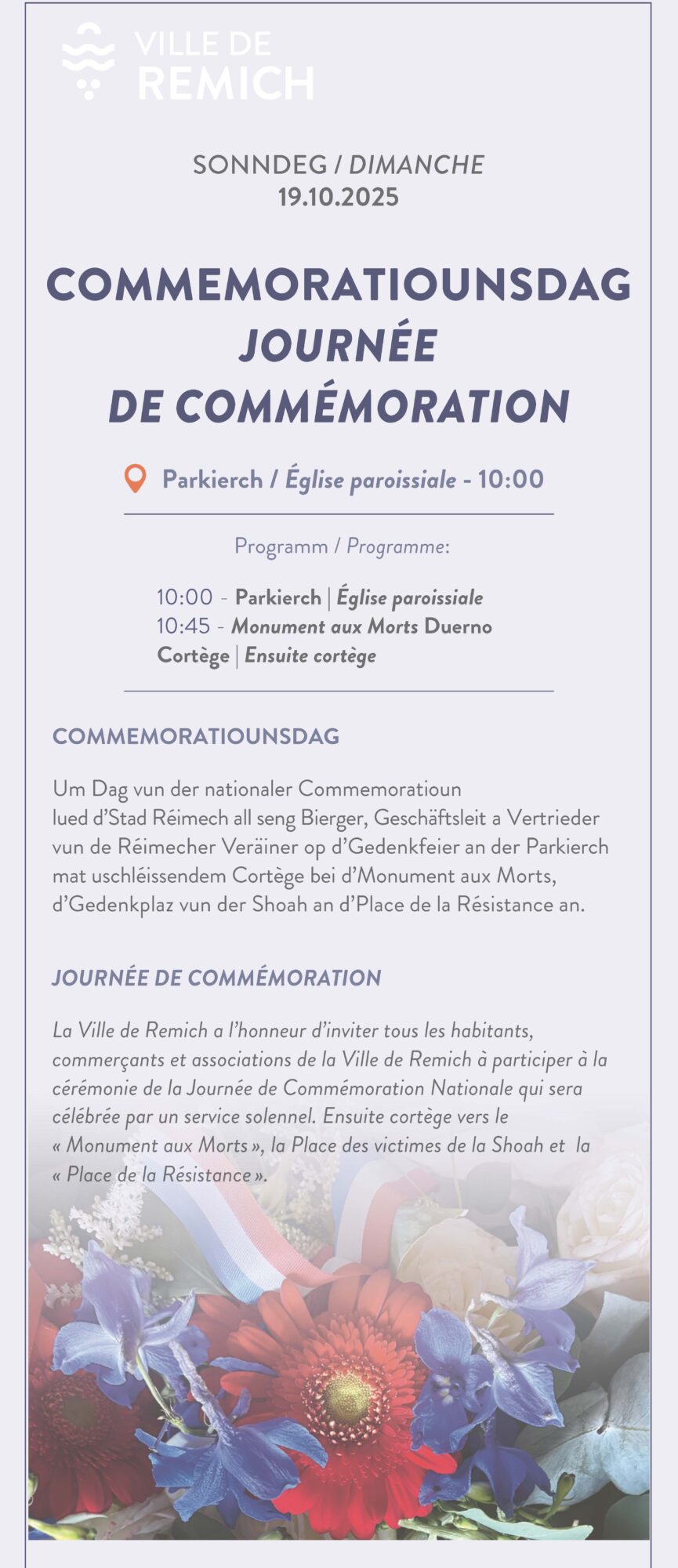 VILLE DE
REMICH

SONNDEG / DIMANCHE
19.10.2025

COMMEMORATIOUNSDAG
JOURNÉE
DE COMMÉMORATION

Parkierch / Église paroissiale - 10:00

Programm / Programme:

10:00 - Parkierch | Église paroissiale
10:45 - Monument aux Morts Duerno Cortège | Ensuite cortège

COMMEMORATIOUNSDAG

Um Dag vun der nationaler Commemoratioun lued d'Stad Réimech all seng Bierger, Geschäftsleit a Vertrieder vun de Réimecher Veräiner op d'Gedenkfeier an der Parkierch mat uschléissendem Cortège bei d'Monument aux Morts, d'Gedenkplaz vun der Shoah an d'Place de la Résistance an.

JOURNÉE DE COMMÉMORATION

La Ville de Remich a l'honneur d'inviter tous les habitants, commerçants et associations de la Ville de Remich à participer à la cérémonie de la Journée de Commémoration Nationale qui sera célébrée par un service solennel. Ensuite cortège vers le « Monument aux Morts », la Place des victimes de la Shoah et la « Place de la Résistance ».